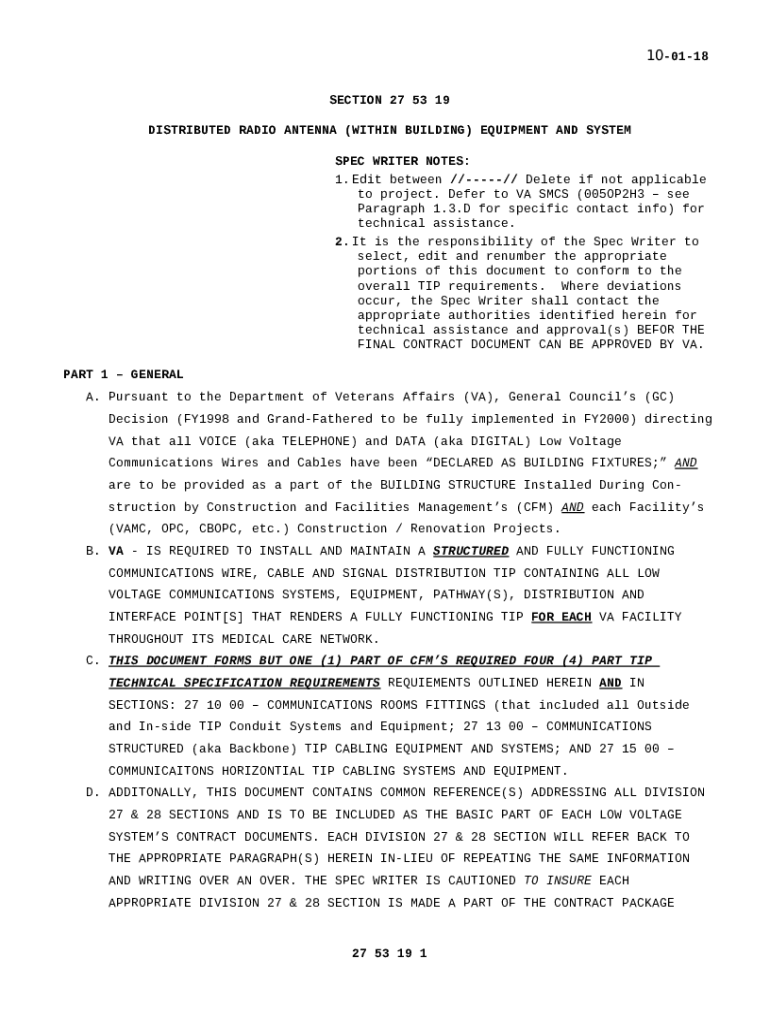 10-01-18

SECTION 27 53 19

DISTRIBUTED RADIO ANTENNA (WITHIN BUILDING) EQUIPMENT AND SYSTEM

SPEC WRITER NOTES:
1. Edit between //-----// Delete if not applicable to project. Defer to VA SMCS (005OP2H3 – see Paragraph 1.3.D for specific contact info) for technical assistance.
2. It is the responsibility of the Spec Writer to select, edit and renumber the appropriate portions of this document to conform to the overall TIP requirements. Where deviations occur, the Spec Writer shall contact the appropriate authorities identified herein for technical assistance and approval(s) BEFOR THE FINAL CONTRACT DOCUMENT CAN BE APPROVED BY VA.

PART 1 – GENERAL

A. Pursuant to the Department of Veterans Affairs (VA), General Council's (GC) Decision (FY1998 and Grand-Fathered to be fully implemented in FY2000) directing VA that all VOICE (aka TELEPHONE) and DATA (aka DIGITAL) Low Voltage Communications Wires and Cables have been "DECLARED AS BUILDING FIXTURES;" AND are to be provided as a part of the BUILDING STRUCTURE Installed During Construction by Construction and Facilities Management's (CFM) AND each Facility's (VAMC, OPC, CBOPC, etc.) Construction / Renovation Projects.

B. VA - IS REQUIRED TO INSTALL AND MAINTAIN A STRUCTURED AND FULLY FUNCTIONING COMMUNICATIONS WIRE, CABLE AND SIGNAL DISTRIBUTION TIP CONTAINING ALL LOW VOLTAGE COMMUNICATIONS SYSTEMS, EQUIPMENT, PATHWAY(S), DISTRIBUTION AND INTERFACE POINT[S] THAT RENDERS A FULLY FUNCTIONING TIP FOR EACH VA FACILITY THROUGHOUT ITS MEDICAL CARE NETWORK.

C. THIS DOCUMENT FORMS BUT ONE (1) PART OF CFM'S REQUIRED FOUR (4) PART TIP TECHNICAL SPECIFICATION REQUIREMENTS REQUIEMENTS OUTLINED HEREIN AND IN SECTIONS: 27 10 00 – COMMUNICATIONS ROOMS FITTINGS (that included all Outside and In-side TIP Conduit Systems and Equipment; 27 13 00 – COMMUNICATIONS STRUCTURED (aka Backbone) TIP CABLING EQUIPMENT AND SYSTEMS; AND 27 15 00 – COMMUNICAITONS HORIZONTIAL TIP CABLING SYSTEMS AND EQUIPMENT.

D. ADDITONALLY, THIS DOCUMENT CONTAINS COMMON REFERENCE(S) ADDRESSING ALL DIVISION 27 & 28 SECTIONS AND IS TO BE INCLUDED AS THE BASIC PART OF EACH LOW VOLTAGE SYSTEM'S CONTRACT DOCUMENTS. EACH DIVISION 27 & 28 SECTION WILL REFER BACK TO THE APPROPRIATE PARAGRAPH(S) HEREIN IN-LIEU OF REPEATING THE SAME INFORMATION AND WRITING OVER AN OVER. THE SPEC WRITER IS CAUTIONED TO INSURE EACH APPROPRIATE DIVISION 27 & 28 SECTION IS MADE A PART OF THE CONTRACT PACKAGE

27 53 19 1